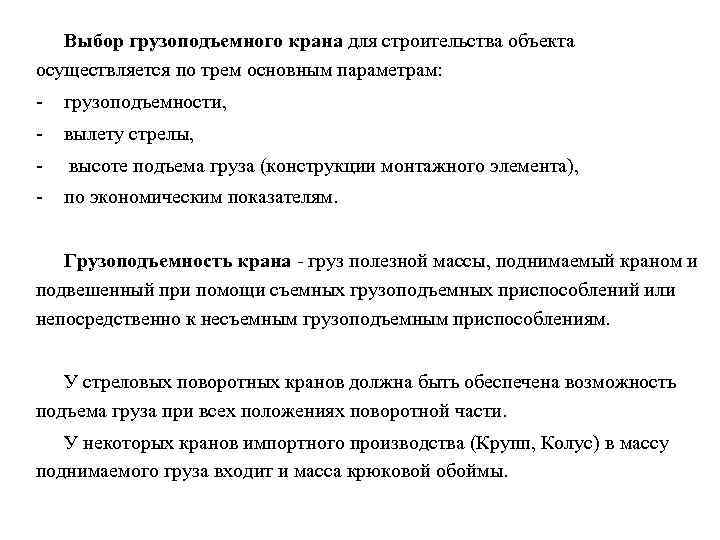 Выбор грузоподъемного крана для строительства объекта осуществляется по трем основным параметрам:
- грузоподъемности,
- вылету стрелы,
- высоте подъема груза (конструкции монтажного элемента),
- по экономическим показателям.

Грузоподъемность крана - груз полезной массы, поднимаемый краном и подвешенный при помощи съемных грузоподъемных приспособлений или непосредственно к несъемным грузоподъемным приспособлениям.

У стреловых поворотных кранов должна быть обеспечена возможность подъема груза при всех положениях поворотной части.

У некоторых кранов импортного производства (Крупп, Колус) в массу поднимаемого груза входит и масса крюковой обоймы.